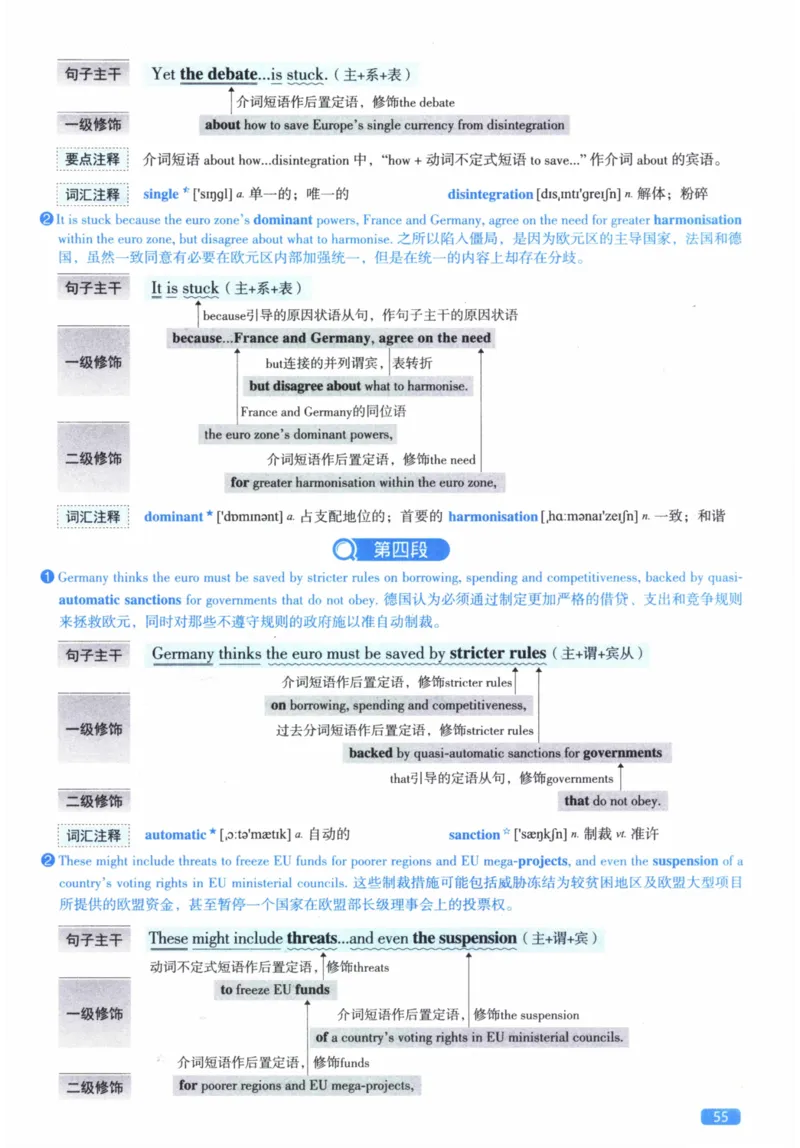 句子主干 Yet the debate...is stuck.（主+系+表）

介词短语作后置定语，修饰the debate

一级修饰 about how to save Europe's single currency from disintegration

要点注释 介词短语 about how...disintegration 中，"how + 动词不定式短语 to save..." 作介词 about 的宾语。

词汇注释 single * ['sɪŋgl] a. 单一的；唯一的 disintegration [dɪsˌɪntɪ'greɪʃn] n. 解体；粉碎

❷ It is stuck because the euro zone's dominant powers, France and Germany, agree on the need for greater harmonisation within the euro zone, but disagree about what to harmonise. 之所以陷入僵局，是因为欧元区的主导国家，法国和德国，虽然一致同意有必要在欧元区内部加强统一，但是在统一的内容上却存在分歧。

句子主干 It is stuck（主+系+表）

because引导的原因状语从句，作句子主干的原因状语

一级修饰 because...France and Germany, agree on the need

but连接的并列谓宾，表转折

but disagree about what to harmonise.

France and Germany的同位语

二级修饰 the euro zone's dominant powers,

介词短语作后置定语，修饰the need

for greater harmonisation within the euro zone,

词汇注释 dominant * ['dɒmɪnənt] a. 占支配地位的；首要的 harmonisation [ˌhɑːmənaɪ'zeɪʃn] n. 一致；和谐

第四段

❶ Germany thinks the euro must be saved by stricter rules on borrowing, spending and competitiveness, backed by quasi-automatic sanctions for governments that do not obey. 德国认为必须通过制定更加严格的借贷、支出和竞争规则来拯救欧元，同时对那些不遵守规则的政府施以准自动制裁。

句子主干 Germany thinks the euro must be saved by stricter rules（主+谓+宾从）

介词短语作后置定语，修饰stricter rules

一级修饰 on borrowing, spending and competitiveness,

过去分词短语作后置定语，修饰stricter rules

backed by quasi-automatic sanctions for governments

that引导的定语从句，修饰governments

二级修饰 that do not obey.

词汇注释 automatic * [ˌɔːtə'mætɪk] a. 自动的 sanction ☆ ['sæŋkʃn] n. 制裁 vt. 准许

❷ These might include threats to freeze EU funds for poorer regions and EU mega-projects, and even the suspension of a country's voting rights in EU ministerial councils. 这些制裁措施可能包括威胁冻结为较贫困地区及欧盟大型项目所提供的欧盟资金，甚至暂停一个国家在欧盟部长级理事会上的投票权。

句子主干 These might include threats...and even the suspension（主+谓+宾）

动词不定式短语作后置定语，修饰threats

一级修饰 to freeze EU funds

介词短语作后置定语，修饰the suspension

of a country's voting rights in EU ministerial councils.

介词短语作后置定语，修饰funds

二级修饰 for poorer regions and EU mega-projects,

55